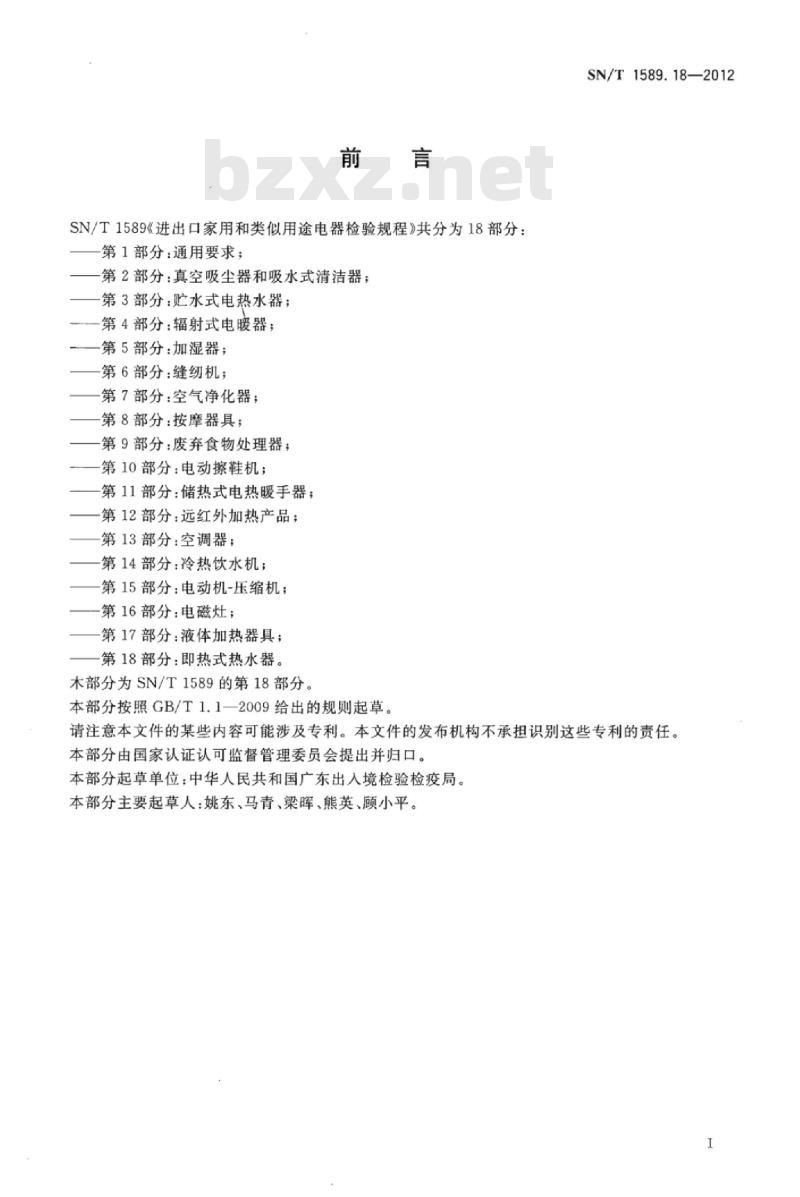 SN/T 1589.18—2012

前 言

bzxz.net

SN/T 1589《进出口家用和类似用途电器检验规程》共分为18部分：
——第1部分：通用要求；
——第2部分：真空吸尘器和吸水式清洁器；
——第3部分：贮水式电热水器；
——第4部分：辐射式电暖器；
——第5部分：加湿器；
——第6部分：缝纫机；
——第7部分：空气净化器；
——第8部分：按摩器具；
——第9部分：废弃食物处理器；
——第10部分：电动擦鞋机；
——第11部分：储热式电热暖手器；
——第12部分：远红外加热产品；
——第13部分：空调器；
——第14部分：冷热饮水机；
——第15部分：电动机-压缩机；
——第16部分：电磁灶；
——第17部分：液体加热器具；
——第18部分：即热式热水器。
本部分为SN/T 1589的第18部分。
本部分按照GB/T 1.1—2009给出的规则起草。
请注意本文件的某些内容可能涉及专利。本文件的发布机构不承担识别这些专利的责任。
本部分由国家认证认可监督管理委员会提出并归口。
本部分起草单位：中华人民共和国广东出入境检验检疫局。
本部分主要起草人：姚东、马青、梁晖、熊英、顾小平。

I